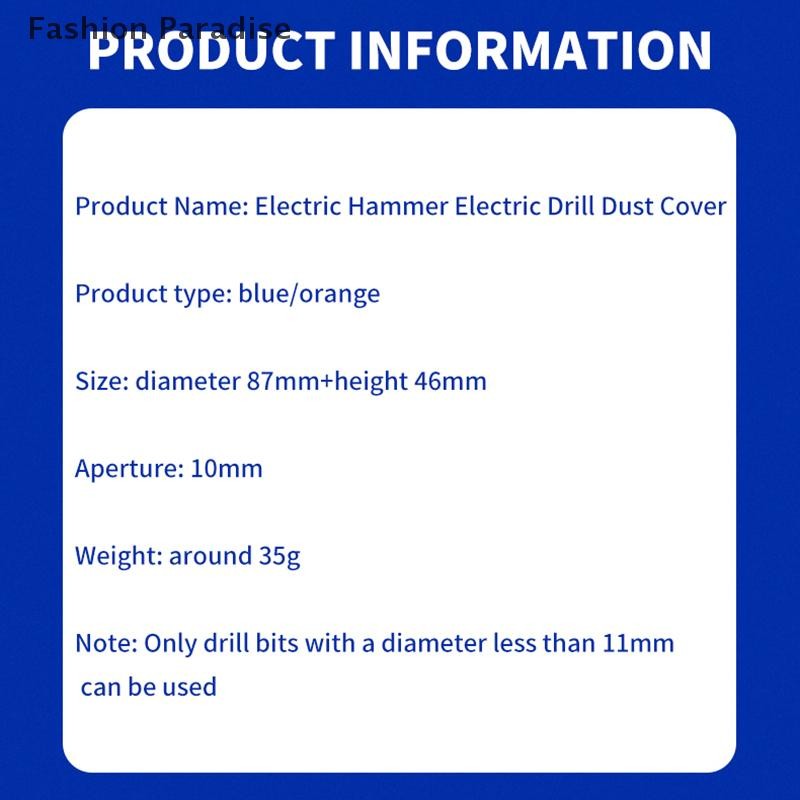 PRODUCT INFORMATION

Product Name: Electric Hammer Electric Drill Dust Cover

Product type: blue/orange

Size: diameter 87mm+height 46mm

Aperture: 10mm

Weight: around 35g

Note: Only drill bits with a diameter less than 11mm can be used

Fashion Paradise